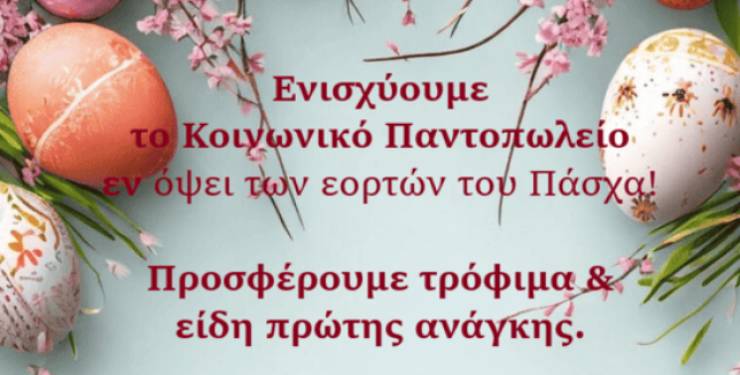 Ενισχύουμε
το Κοινωνικό Παντοπωλείο
εν όψει των εορτών του Πάσχα!

Προσφέρουμε τρόφιμα &
είδη πρώτης ανάγκης.